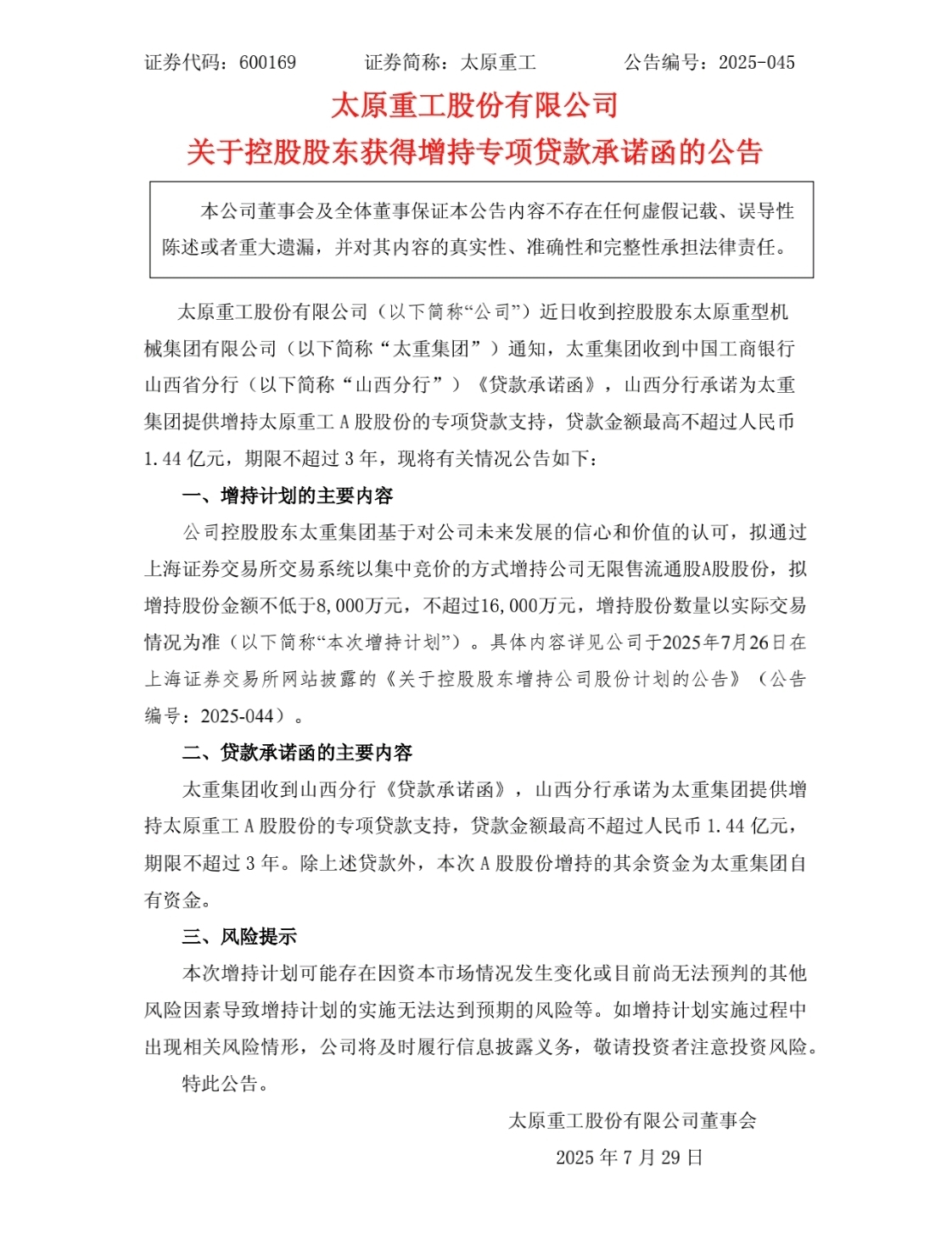 证券代码：600169　　证券简称：太原重工　　公告编号：2025-045

太原重工股份有限公司
关于控股股东获得增持专项贷款承诺函的公告

本公司董事会及全体董事保证本公告内容不存在任何虚假记载、误导性陈述或者重大遗漏，并对其内容的真实性、准确性和完整性承担法律责任。

太原重工股份有限公司（以下简称“公司”）近日收到控股股东太原重型机械集团有限公司（以下简称“太重集团”）通知，太重集团收到中国工商银行山西省分行（以下简称“山西分行”）《贷款承诺函》，山西分行承诺为太重集团提供增持太原重工 A 股股份的专项贷款支持，贷款金额最高不超过人民币 1.44 亿元，期限不超过 3 年，现将有关情况公告如下：

一、增持计划的主要内容

公司控股股东太重集团基于对公司未来发展的信心和价值的认可，拟通过上海证券交易所交易系统以集中竞价的方式增持公司无限售流通股A股股份，拟增持股份金额不低于8,000万元，不超过16,000万元，增持股份数量以实际交易情况为准（以下简称“本次增持计划”）。具体内容详见公司于2025年7月26日在上海证券交易所网站披露的《关于控股股东增持公司股份计划的公告》（公告编号：2025-044）。

二、贷款承诺函的主要内容

太重集团收到山西分行《贷款承诺函》，山西分行承诺为太重集团提供增持太原重工 A 股股份的专项贷款支持，贷款金额最高不超过人民币 1.44 亿元，期限不超过 3 年。除上述贷款外，本次 A 股股份增持的其余资金为太重集团自有资金。

三、风险提示

本次增持计划可能存在因资本市场情况发生变化或目前尚无法预判的其他风险因素导致增持计划的实施无法达到预期的风险等。如增持计划实施过程中出现相关风险情形，公司将及时履行信息披露义务，敬请投资者注意投资风险。

特此公告。

太原重工股份有限公司董事会
2025 年 7 月 29 日